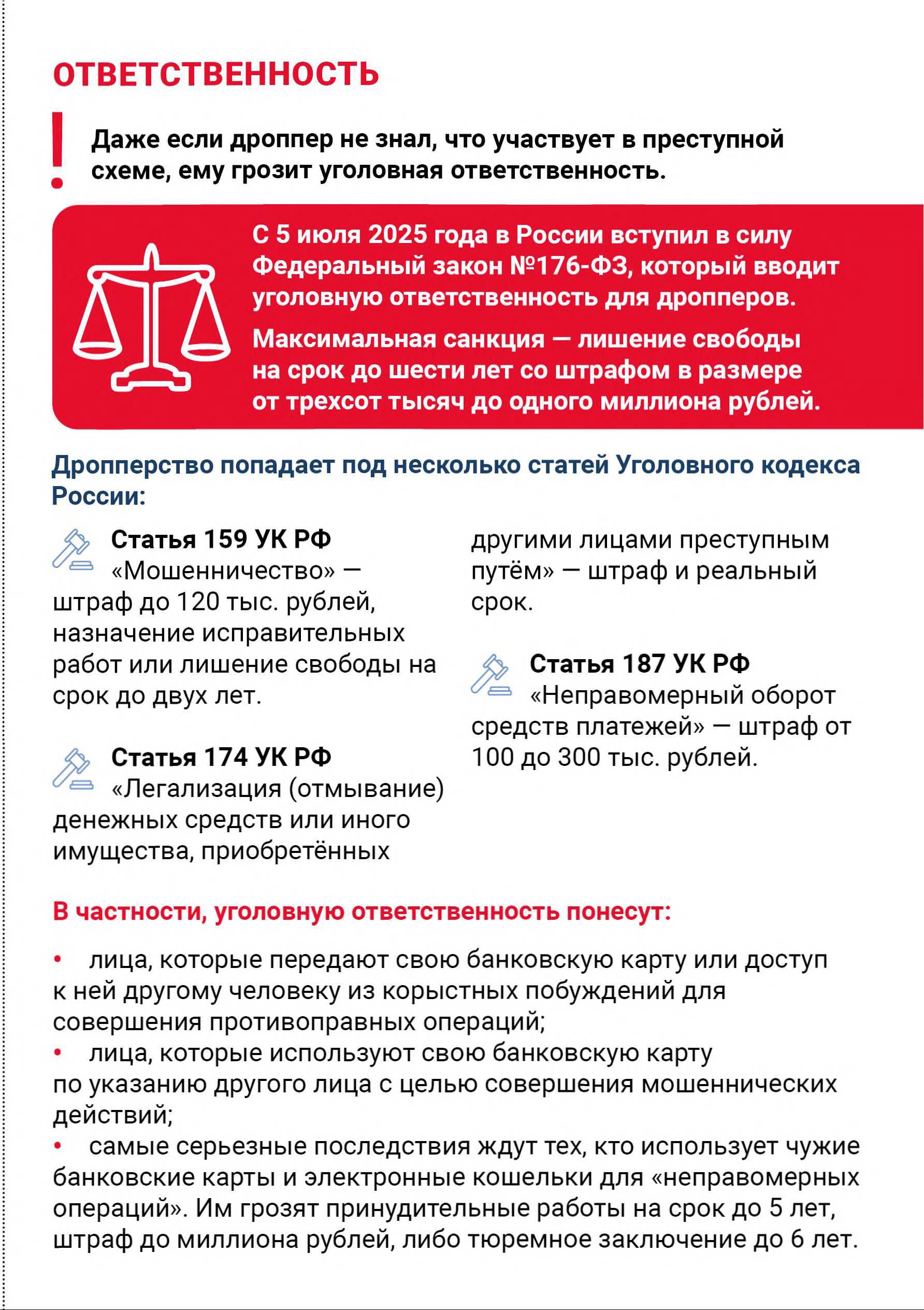 ОТВЕТСТВЕННОСТЬ

Даже если дроппер не знал, что участвует в преступной схеме, ему грозит уголовная ответственность.

С 5 июля 2025 года в России вступил в силу Федеральный закон №176-ФЗ, который вводит уголовную ответственность для дропперов.

Максимальная санкция — лишение свободы на срок до шести лет со штрафом в размере от трехсот тысяч до одного миллиона рублей.

Дропперство попадает под несколько статей Уголовного кодекса России:

Статья 159 УК РФ «Мошенничество» — штраф до 120 тыс. рублей, назначение исправительных работ или лишение свободы на срок до двух лет.

Статья 174 УК РФ «Легализация (отмывание) денежных средств или иного имущества, приобретённых другими лицами преступным путём» — штраф и реальный срок.

Статья 187 УК РФ «Неправомерный оборот средств платежей» — штраф от 100 до 300 тыс. рублей.

В частности, уголовную ответственность понесут:

• лица, которые передают свою банковскую карту или доступ к ней другому человеку из корыстных побуждений для совершения противоправных операций;
• лица, которые используют свою банковскую карту по указанию другого лица с целью совершения мошеннических действий;
• самые серьезные последствия ждут тех, кто использует чужие банковские карты и электронные кошельки для «неправомерных операций». Им грозят принудительные работы на срок до 5 лет, штраф до миллиона рублей, либо тюремное заключение до 6 лет.